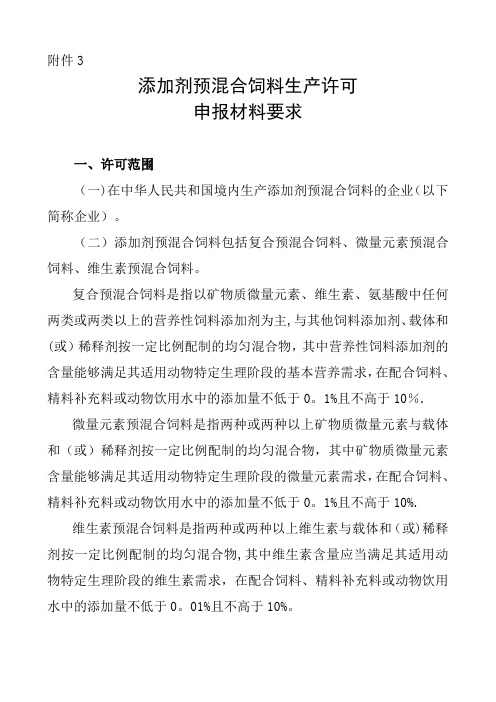 附件 3

添加剂预混合饲料生产许可
申报材料要求

一、许可范围

（一）在中华人民共和国境内生产添加剂预混合饲料的企业（以下简称企业）。

（二）添加剂预混合饲料包括复合预混合饲料、微量元素预混合饲料、维生素预混合饲料。

复合预混合饲料是指以矿物质微量元素、维生素、氨基酸中任何两类或两类以上的营养性饲料添加剂为主，与其他饲料添加剂、载体和（或）稀释剂按一定比例配制的均匀混合物，其中营养性饲料添加剂的含量能够满足其适用动物特定生理阶段的基本营养需求，在配合饲料、精料补充料或动物饮用水中的添加量不低于 0。1%且不高于 10%.

微量元素预混合饲料是指两种或两种以上矿物质微量元素与载体和（或）稀释剂按一定比例配制的均匀混合物，其中矿物质微量元素含量能够满足其适用动物特定生理阶段的微量元素需求，在配合饲料、精料补充料或动物饮用水中的添加量不低于 0。1%且不高于 10%.

维生素预混合饲料是指两种或两种以上维生素与载体和（或）稀释剂按一定比例配制的均匀混合物，其中维生素含量应当满足其适用动物特定生理阶段的维生素需求，在配合饲料、精料补充料或动物饮用水中的添加量不低于 0。01%且不高于 10%。